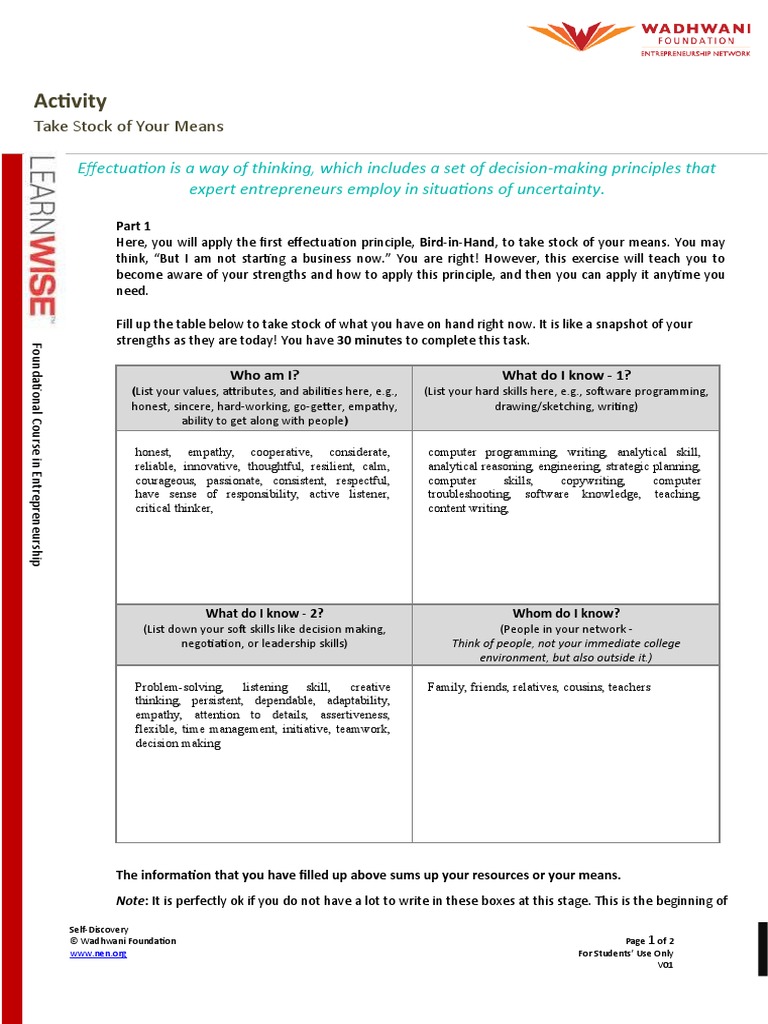 WADHWANI
FOUNDATION
ENTREPRENEURSHIP NETWORK

Activity
Take Stock of Your Means

LEARNWISE

Foundational Course in Entrepreneurship

Effectuation is a way of thinking, which includes a set of decision-making principles that expert entrepreneurs employ in situations of uncertainty.

Part 1
Here, you will apply the first effectuation principle, Bird-in-Hand, to take stock of your means. You may think, "But I am not starting a business now." You are right! However, this exercise will teach you to become aware of your strengths and how to apply this principle, and then you can apply it anytime you need.

Fill up the table below to take stock of what you have on hand right now. It is like a snapshot of your strengths as they are today! You have 30 minutes to complete this task.

| Who am I? (List your values, attributes, and abilities here, e.g., honest, sincere, hard-working, go-getter, empathy, ability to get along with people) | What do I know - 1? (List your hard skills here, e.g., software programming, drawing/sketching, writing) |
|---|---|
| honest, empathy, cooperative, considerate, reliable, innovative, thoughtful, resilient, calm, courageous, passionate, consistent, respectful, have sense of responsibility, active listener, critical thinker, | computer programming, writing, analytical skill, analytical reasoning, engineering, strategic planning, computer skills, copywriting, computer troubleshooting, software knowledge, teaching, content writing, |
| What do I know - 2? (List down your soft skills like decision making, negotiation, or leadership skills) | Whom do I know? (People in your network - Think of people, not your immediate college environment, but also outside it.) |
| Problem-solving, listening skill, creative thinking, persistent, dependable, adaptability, empathy, attention to details, assertiveness, flexible, time management, initiative, teamwork, decision making | Family, friends, relatives, cousins, teachers |

The information that you have filled up above sums up your resources or your means.

Note: It is perfectly ok if you do not have a lot to write in these boxes at this stage. This is the beginning of

Self-Discovery
© Wadhwani Foundation
www.nen.org

Page 1 of 2
For Students' Use Only
V01